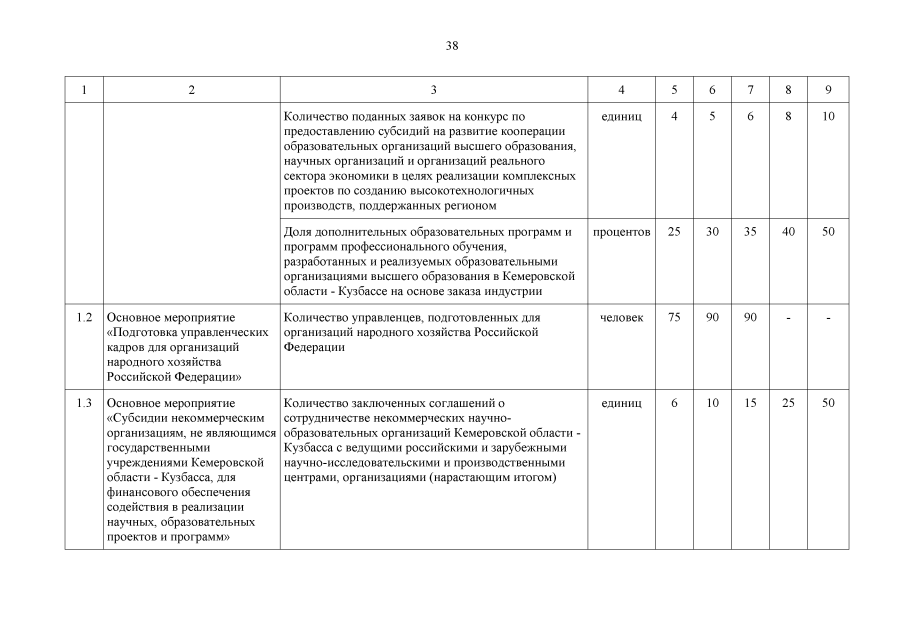 38

| 1 | 2 | 3 | 4 | 5 | 6 | 7 | 8 | 9 |
|---|---|---|---|---|---|---|---|---|
| | | Количество поданных заявок на конкурс по предоставлению субсидий на развитие кооперации образовательных организаций высшего образования, научных организаций и организаций реального сектора экономики в целях реализации комплексных проектов по созданию высокотехнологичных производств, поддержанных регионом | единиц | 4 | 5 | 6 | 8 | 10 |
| | | Доля дополнительных образовательных программ и программ профессионального обучения, разработанных и реализуемых образовательными организациями высшего образования в Кемеровской области - Кузбассе на основе заказа индустрии | процентов | 25 | 30 | 35 | 40 | 50 |
| 1.2 | Основное мероприятие «Подготовка управленческих кадров для организаций народного хозяйства Российской Федерации» | Количество управленцев, подготовленных для организаций народного хозяйства Российской Федерации | человек | 75 | 90 | 90 | - | - |
| 1.3 | Основное мероприятие «Субсидии некоммерческим организациям, не являющимся государственными учреждениями Кемеровской области - Кузбасса, для финансового обеспечения содействия в реализации научных, образовательных проектов и программ» | Количество заключенных соглашений о сотрудничестве некоммерческих научно-образовательных организаций Кемеровской области - Кузбасса с ведущими российскими и зарубежными научно-исследовательскими и производственными центрами, организациями (нарастающим итогом) | единиц | 6 | 10 | 15 | 25 | 50 |